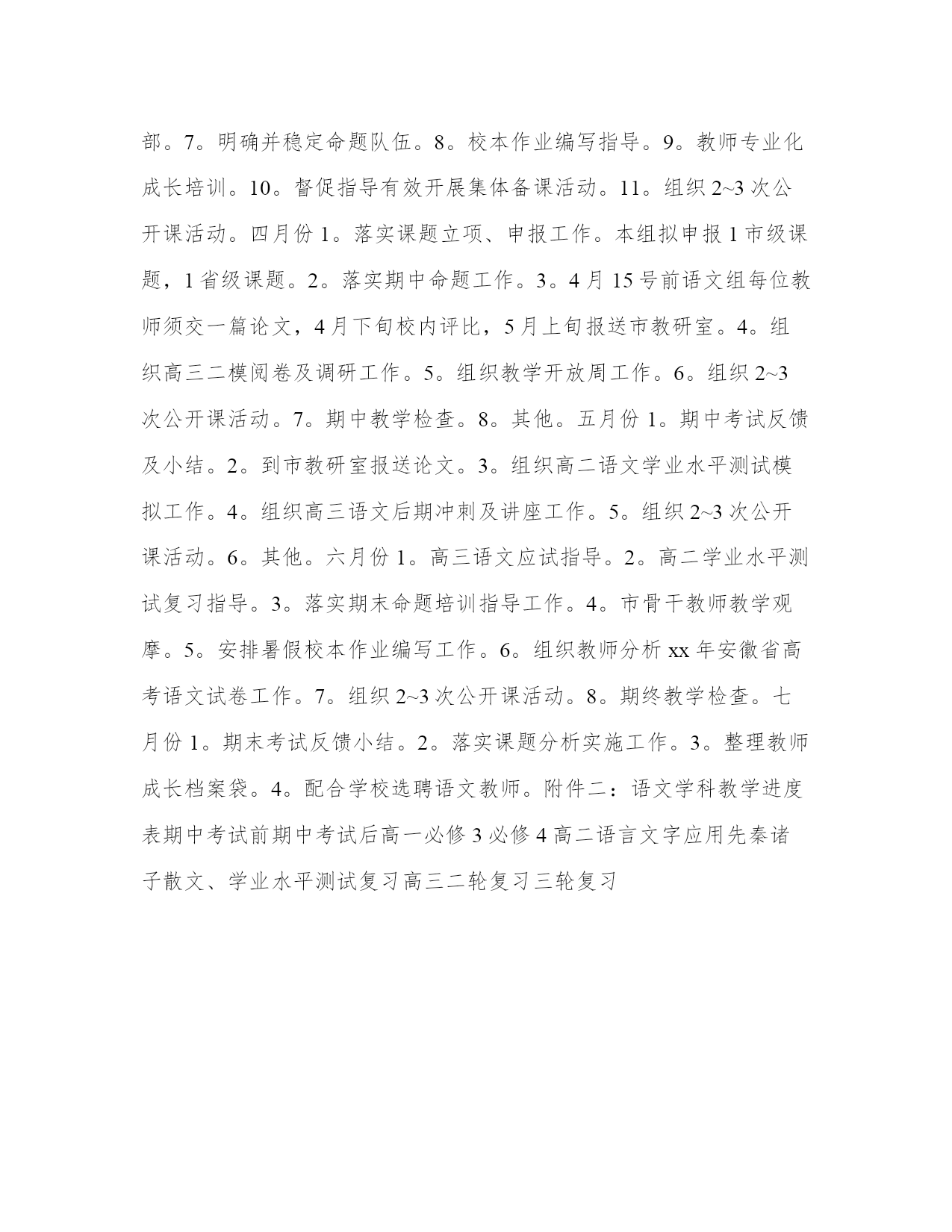 部。7。明确并稳定命题队伍。8。校本作业编写指导。9。教师专业化成长培训。10。督促指导有效开展集体备课活动。11。组织 2~3 次公开课活动。四月份 1。落实课题立项、申报工作。本组拟申报 1 市级课题，1 省级课题。2。落实期中命题工作。3。4 月 15 号前语文组每位教师须交一篇论文，4 月下旬校内评比，5 月上旬报送市教研室。4。组织高三二模阅卷及调研工作。5。组织教学开放周工作。6。组织 2~3 次公开课活动。7。期中教学检查。8。其他。五月份 1。期中考试反馈及小结。2。到市教研室报送论文。3。组织高二语文学业水平测试模拟工作。4。组织高三语文后期冲刺及讲座工作。5。组织 2~3 次公开课活动。6。其他。六月份 1。高三语文应试指导。2。高二学业水平测试复习指导。3。落实期末命题培训指导工作。4。市骨干教师教学观摩。5。安排暑假校本作业编写工作。6。组织教师分析 xx 年安徽省高考语文试卷工作。7。组织 2~3 次公开课活动。8。期终教学检查。七月份 1。期末考试反馈小结。2。落实课题分析实施工作。3。整理教师成长档案袋。4。配合学校选聘语文教师。附件二：语文学科教学进度表期中考试前期中考试后高一必修 3 必修 4 高二语言文字应用先秦诸子散文、学业水平测试复习高三二轮复习三轮复习